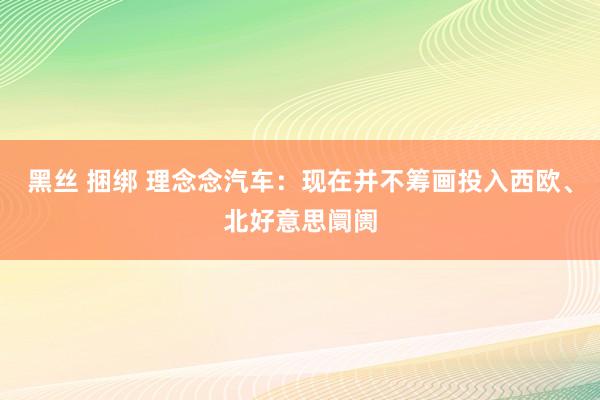 黑丝 捆绑 理念念汽车：现在并不筹画投入西欧、北好意思阛阓